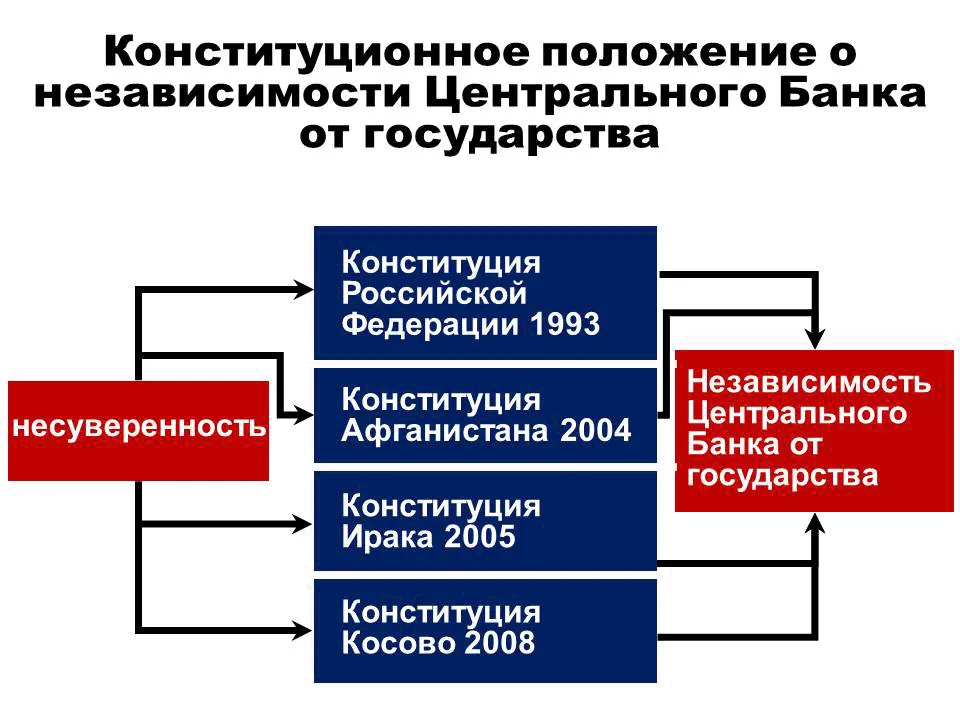 Конституционное положение о независимости Центрального Банка от государства

несуверенность

Конституция Российской Федерации 1993

Конституция Афганистана 2004

Конституция Ирака 2005

Конституция Косово 2008

Независимость Центрального Банка от государства